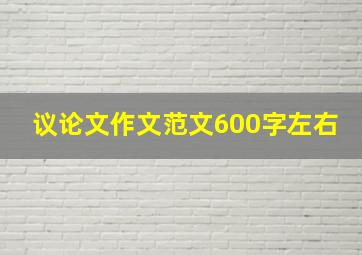 议论文作文范文600字左右